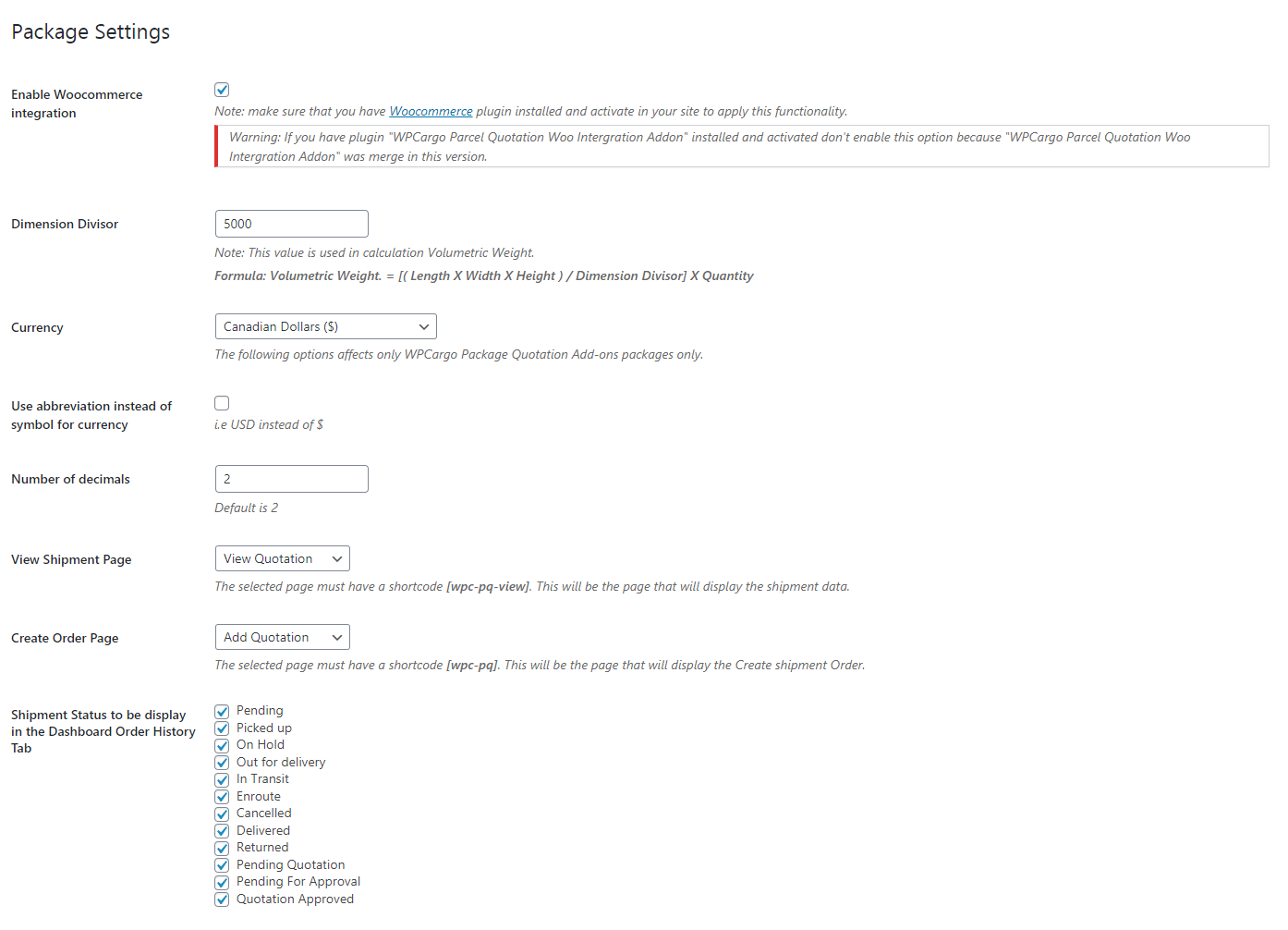 Package Settings

Enable Woocommerce integration

Note: make sure that you have Woocommerce plugin installed and activate in your site to apply this functionality.

Warning: If you have plugin "WPCargo Parcel Quotation Woo Intergration Addon" installed and activated don't enable this option because "WPCargo Parcel Quotation Woo Intergration Addon" was merge in this version.

Dimension Divisor

5000

Note: This value is used in calculation Volumetric Weight.

Formula: Volumetric Weight. = [( Length X Width X Height ) / Dimension Divisor] X Quantity

Currency

Canadian Dollars ($)

The following options affects only WPCargo Package Quotation Add-ons packages only.

Use abbreviation instead of symbol for currency

i.e USD instead of $

Number of decimals

2

Default is 2

View Shipment Page

View Quotation

The selected page must have a shortcode [wpc-pq-view]. This will be the page that will display the shipment data.

Create Order Page

Add Quotation

The selected page must have a shortcode [wpc-pq]. This will be the page that will display the Create shipment Order.

Shipment Status to be display in the Dashboard Order History Tab

Pending
Picked up
On Hold
Out for delivery
In Transit
Enroute
Cancelled
Delivered
Returned
Pending Quotation
Pending For Approval
Quotation Approved